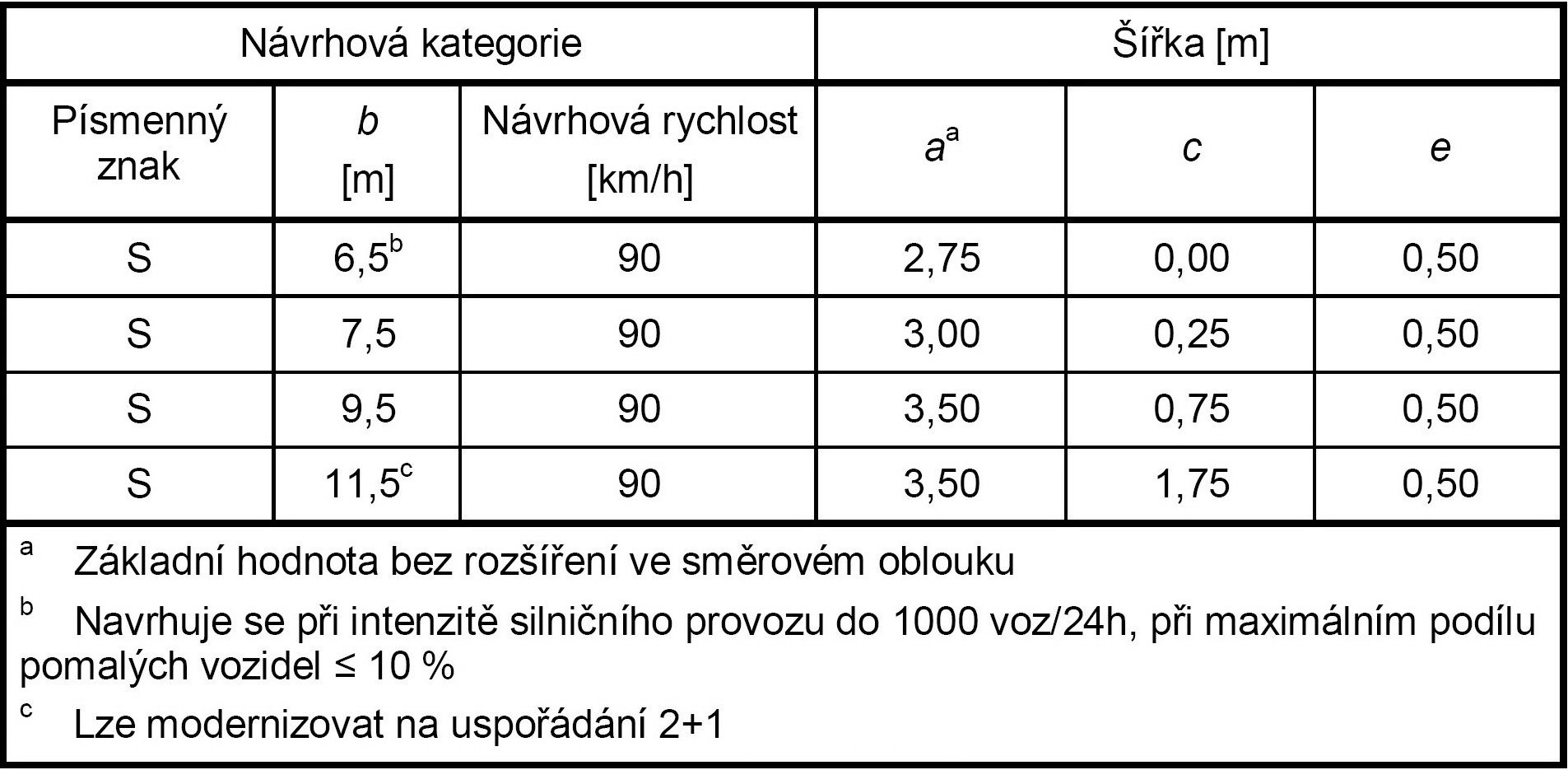 | Návrhová kategorie | | | Šířka [m] | | |
|---|---|---|---|---|---|
| Písmenný znak | $b$ [m] | Návrhová rychlost [km/h] | $a^a$ | $c$ | $e$ |
| S | $6,5^b$ | 90 | 2,75 | 0,00 | 0,50 |
| S | 7,5 | 90 | 3,00 | 0,25 | 0,50 |
| S | 9,5 | 90 | 3,50 | 0,75 | 0,50 |
| S | $11,5^c$ | 90 | 3,50 | 1,75 | 0,50 |

$^a$ Základní hodnota bez rozšíření ve směrovém oblouku

$^b$ Navrhuje se při intenzitě silničního provozu do 1000 voz/24h, při maximálním podílu pomalých vozidel ≤ 10 %

$^c$ Lze modernizovat na uspořádání 2+1